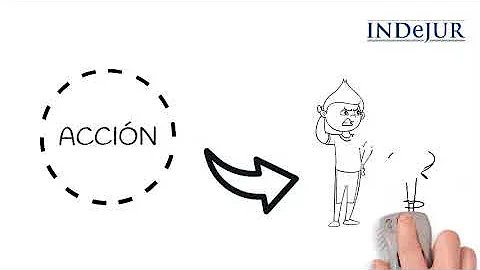 INDeJUR

ACCIÓN